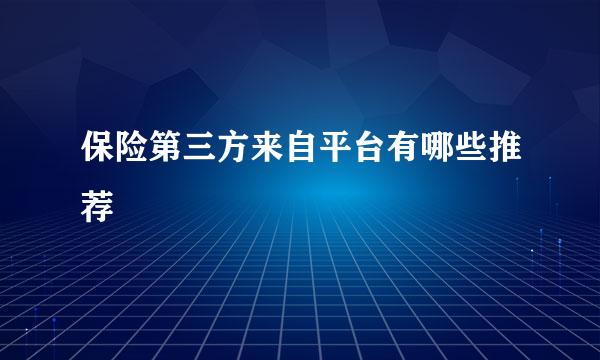 保险第三方来自平台有哪些推荐